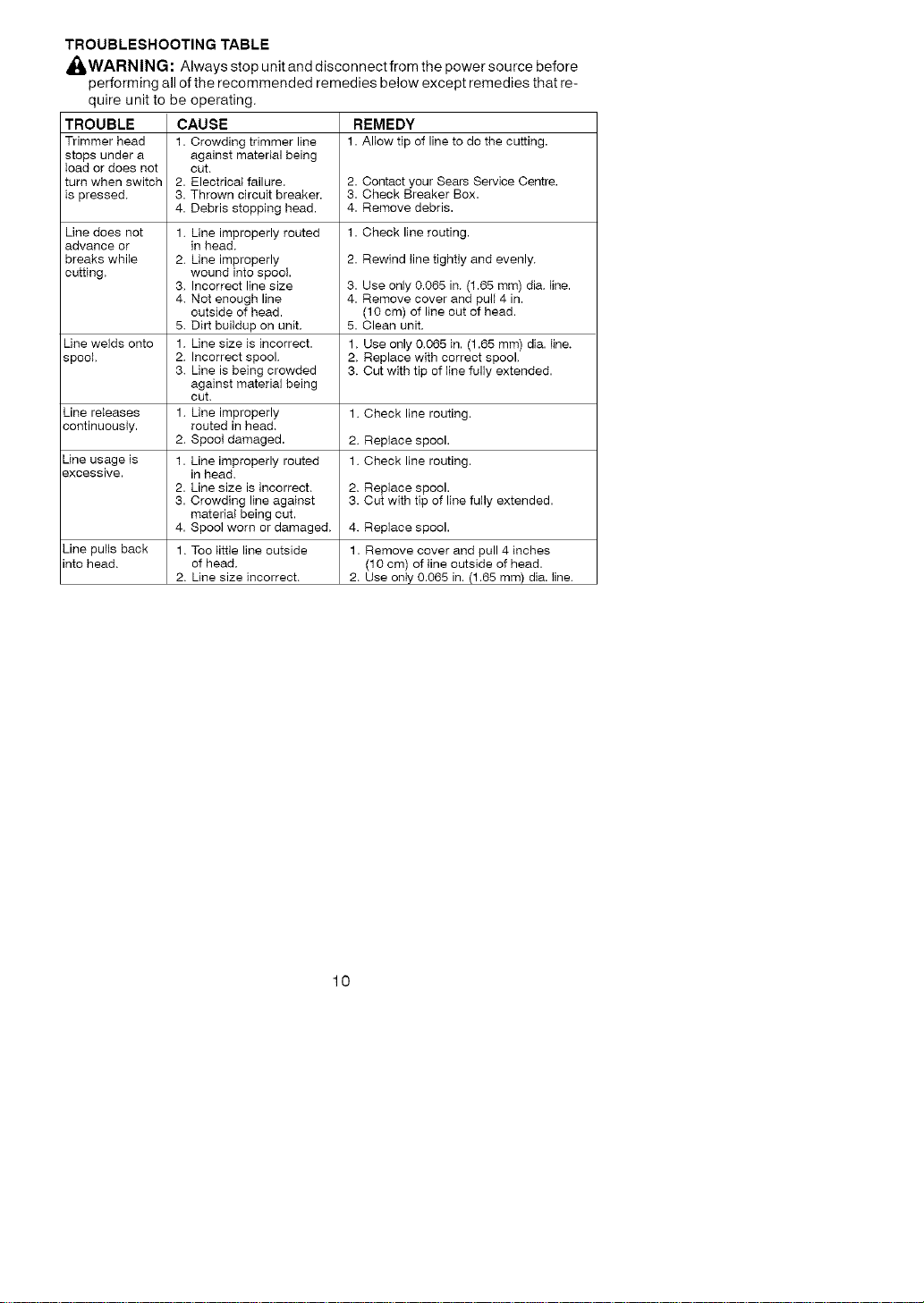 TROUBLESHOOTING TABLE

WARNING: Always stop unit and disconnect from the power source before performing all of the recommended remedies below except remedies that require unit to be operating.

| TROUBLE | CAUSE | REMEDY |
|---|---|---|
| Trimmer head stops under a load or does not turn when switch is pressed. | 1. Crowding trimmer line against material being cut. 2. Electrical failure. 3. Thrown circuit breaker. 4. Debris stopping head. | 1. Allow tip of line to do the cutting. 2. Contact your Sears Service Centre. 3. Check Breaker Box. 4. Remove debris. |
| Line does not advance or breaks while cutting. | 1. Line improperly routed in head. 2. Line improperly wound into spool. 3. Incorrect line size 4. Not enough line outside of head. 5. Dirt buildup on unit. | 1. Check line routing. 2. Rewind line tightly and evenly. 3. Use only 0.065 in. (1.65 mm) dia. line. 4. Remove cover and pull 4 in. (10 cm) of line out of head. 5. Clean unit. |
| Line welds onto spool. | 1. Line size is incorrect. 2. Incorrect spool. 3. Line is being crowded against material being cut. | 1. Use only 0.065 in. (1.65 mm) dia. line. 2. Replace with correct spool. 3. Cut with tip of line fully extended. |
| Line releases continuously. | 1. Line improperly routed in head. 2. Spool damaged. | 1. Check line routing. 2. Replace spool. |
| Line usage is excessive. | 1. Line improperly routed in head. 2. Line size is incorrect. 3. Crowding line against material being cut. 4. Spool worn or damaged. | 1. Check line routing. 2. Replace spool. 3. Cut with tip of line fully extended. 4. Replace spool. |
| Line pulls back into head. | 1. Too little line outside of head. 2. Line size incorrect. | 1. Remove cover and pull 4 inches (10 cm) of line outside of head. 2. Use only 0.065 in. (1.65 mm) dia. line. |

10